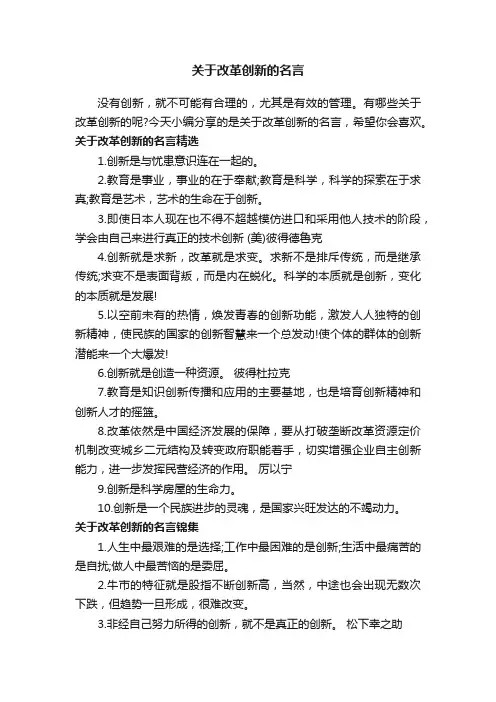 关于改革创新的名言

没有创新，就不可能有合理的，尤其是有效的管理。有哪些关于改革创新的呢?今天小编分享的是关于改革创新的名言，希望你会喜欢。

关于改革创新的名言精选

1.创新是与忧患意识连在一起的。

2.教育是事业，事业的在于奉献;教育是科学，科学的探索在于求真;教育是艺术，艺术的生命在于创新。

3.即使日本人现在也不得不超越模仿进口和采用他人技术的阶段，学会由自己来进行真正的技术创新 (美)彼得德鲁克

4.创新就是求新，改革就是求变。求新不是排斥传统，而是继承传统;求变不是表面背叛，而是内在蜕化。科学的本质就是创新，变化的本质就是发展!

5.以空前未有的热情，焕发青春的创新功能，激发人人独特的创新精神，使民族的国家的创新智慧来一个总发动!使个体的群体的创新潜能来一个大爆发!

6.创新就是创造一种资源。 彼得杜拉克

7.教育是知识创新传播和应用的主要基地，也是培育创新精神和创新人才的摇篮。

8.改革依然是中国经济发展的保障，要从打破垄断改革资源定价机制改变城乡二元结构及转变政府职能着手，切实增强企业自主创新能力，进一步发挥民营经济的作用。 厉以宁

9.创新是科学房屋的生命力。

10.创新是一个民族进步的灵魂，是国家兴旺发达的不竭动力。

关于改革创新的名言锦集

1.人生中最艰难的是选择;工作中最困难的是创新;生活中最痛苦的是自扰;做人中最苦恼的是委屈。

2.牛市的特征就是股指不断创新高，当然，中途也会出现无数次下跌，但趋势一旦形成，很难改变。

3.非经自己努力所得的创新，就不是真正的创新。 松下幸之助